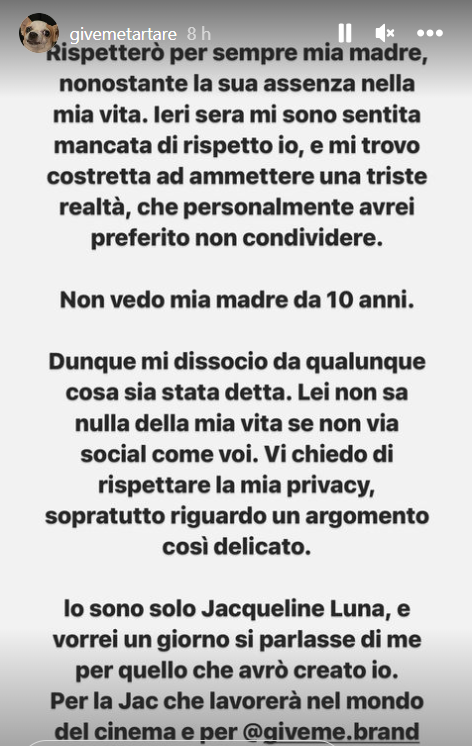 givemetartare 8 h

Rispetterò per sempre mia madre, nonostante la sua assenza nella mia vita. Ieri sera mi sono sentita mancata di rispetto io, e mi trovo costretta ad ammettere una triste realtà, che personalmente avrei preferito non condividere.

Non vedo mia madre da 10 anni.

Dunque mi dissocio da qualunque cosa sia stata detta. Lei non sa nulla della mia vita se non via social come voi. Vi chiedo di rispettare la mia privacy, sopratutto riguardo un argomento così delicato.

Io sono solo Jacqueline Luna, e vorrei un giorno si parlasse di me per quello che avrò creato io. Per la Jac che lavorerà nel mondo del cinema e per @giveme.brand